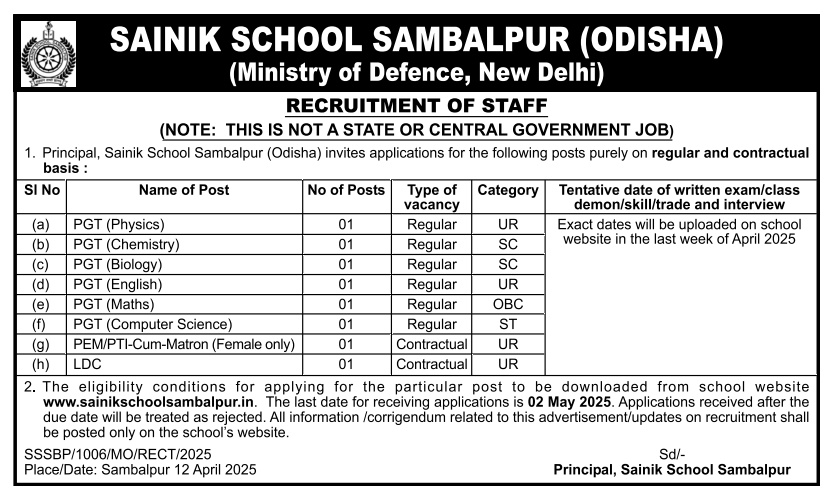 SAINIK SCHOOL SAMBALPUR (ODISHA)
(Ministry of Defence, New Delhi)

RECRUITMENT OF STAFF
(NOTE: THIS IS NOT A STATE OR CENTRAL GOVERNMENT JOB)

1. Principal, Sainik School Sambalpur (Odisha) invites applications for the following posts purely on regular and contractual basis :

| Sl No | Name of Post | No of Posts | Type of vacancy | Category | Tentative date of written exam/class demon/skill/trade and interview |
|---|---|---|---|---|---|
| (a) | PGT (Physics) | 01 | Regular | UR | Exact dates will be uploaded on school website in the last week of April 2025 |
| (b) | PGT (Chemistry) | 01 | Regular | SC | |
| (c) | PGT (Biology) | 01 | Regular | SC | |
| (d) | PGT (English) | 01 | Regular | UR | |
| (e) | PGT (Maths) | 01 | Regular | OBC | |
| (f) | PGT (Computer Science) | 01 | Regular | ST | |
| (g) | PEM/PTI-Cum-Matron (Female only) | 01 | Contractual | UR | |
| (h) | LDC | 01 | Contractual | UR | |

2. The eligibility conditions for applying for the particular post to be downloaded from school website www.sainikschoolsambalpur.in. The last date for receiving applications is 02 May 2025. Applications received after the due date will be treated as rejected. All information /corrigendum related to this advertisement/updates on recruitment shall be posted only on the school's website.

SSSBP/1006/MO/RECT/2025
Place/Date: Sambalpur 12 April 2025

Sd/-
Principal, Sainik School Sambalpur